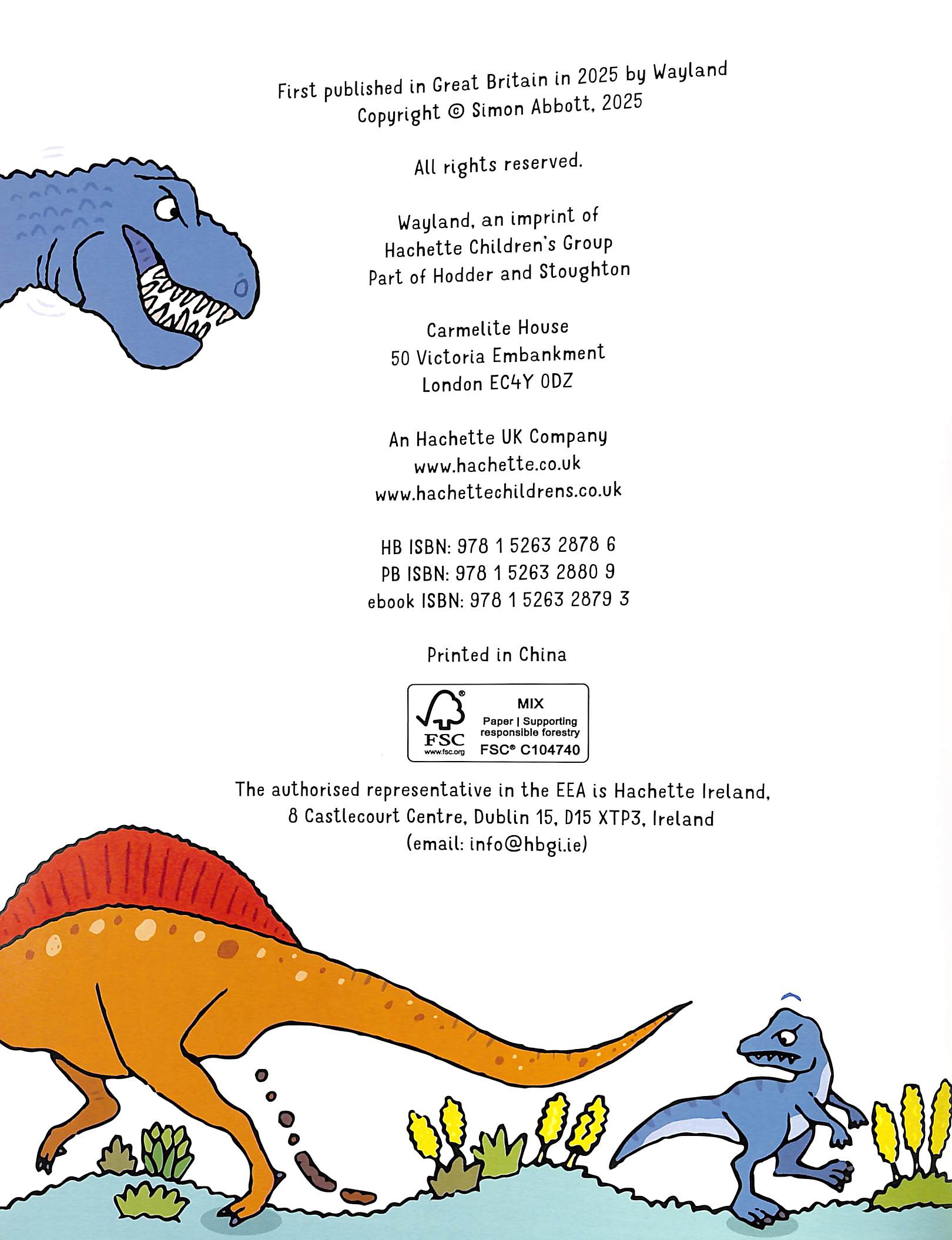 First published in Great Britain in 2025 by Wayland
Copyright © Simon Abbott, 2025

All rights reserved.

Wayland, an imprint of
Hachette Children's Group
Part of Hodder and Stoughton

Carmelite House
50 Victoria Embankment
London EC4Y 0DZ

An Hachette UK Company
www.hachette.co.uk
www.hachettechildrens.co.uk

HB ISBN: 978 1 5263 2878 6
PB ISBN: 978 1 5263 2880 9
ebook ISBN: 978 1 5263 2879 3

Printed in China

FSC
www.fsc.org
MIX
Paper | Supporting responsible forestry
FSC® C104740

The authorised representative in the EEA is Hachette Ireland, 8 Castlecourt Centre, Dublin 15, D15 XTP3, Ireland (email: info@hbgi.ie)